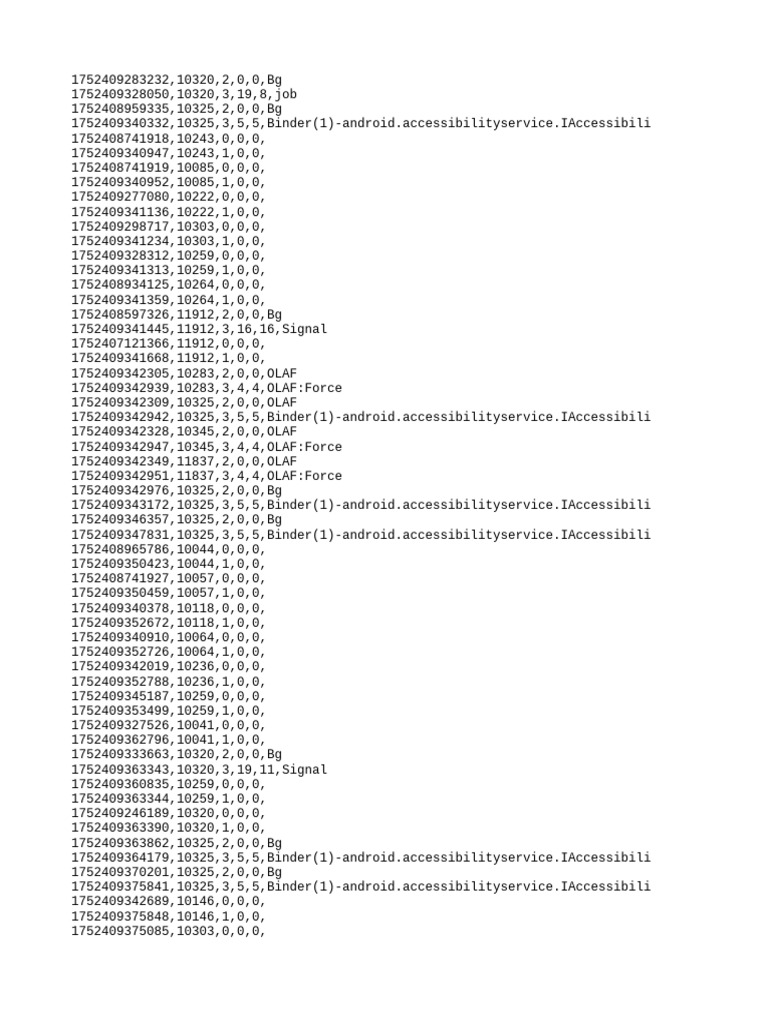 1752409283232,10320,2,0,0,Bg
1752409328050,10320,3,19,8,job
1752408959335,10325,2,0,0,Bg
1752409340332,10325,3,5,5,Binder(1)-android.accessibilityservice.IAccessibili
1752408741918,10243,0,0,0,
1752409340947,10243,1,0,0,
1752408741919,10085,0,0,0,
1752409340952,10085,1,0,0,
1752409277080,10222,0,0,0,
1752409341136,10222,1,0,0,
1752409298717,10303,0,0,0,
1752409341234,10303,1,0,0,
1752409328312,10259,0,0,0,
1752409341313,10259,1,0,0,
1752408934125,10264,0,0,0,
1752409341359,10264,1,0,0,
1752408597326,11912,2,0,0,Bg
1752409341445,11912,3,16,16,Signal
1752407121366,11912,0,0,0,
1752409341668,11912,1,0,0,
1752409342305,10283,2,0,0,OLAF
1752409342939,10283,3,4,4,OLAF:Force
1752409342309,10325,2,0,0,OLAF
1752409342942,10325,3,5,5,Binder(1)-android.accessibilityservice.IAccessibili
1752409342328,10345,2,0,0,OLAF
1752409342947,10345,3,4,4,OLAF:Force
1752409342349,11837,2,0,0,OLAF
1752409342951,11837,3,4,4,OLAF:Force
1752409342976,10325,2,0,0,Bg
1752409343172,10325,3,5,5,Binder(1)-android.accessibilityservice.IAccessibili
1752409346357,10325,2,0,0,Bg
1752409347831,10325,3,5,5,Binder(1)-android.accessibilityservice.IAccessibili
1752408965786,10044,0,0,0,
1752409350423,10044,1,0,0,
1752408741927,10057,0,0,0,
1752409350459,10057,1,0,0,
1752409340378,10118,0,0,0,
1752409352672,10118,1,0,0,
1752409340910,10064,0,0,0,
1752409352726,10064,1,0,0,
1752409342019,10236,0,0,0,
1752409352788,10236,1,0,0,
1752409345187,10259,0,0,0,
1752409353499,10259,1,0,0,
1752409327526,10041,0,0,0,
1752409362796,10041,1,0,0,
1752409333663,10320,2,0,0,Bg
1752409363343,10320,3,19,11,Signal
1752409360835,10259,0,0,0,
1752409363344,10259,1,0,0,
1752409246189,10320,0,0,0,
1752409363390,10320,1,0,0,
1752409363862,10325,2,0,0,Bg
1752409364179,10325,3,5,5,Binder(1)-android.accessibilityservice.IAccessibili
1752409370201,10325,2,0,0,Bg
1752409375841,10325,3,5,5,Binder(1)-android.accessibilityservice.IAccessibili
1752409342689,10146,0,0,0,
1752409375848,10146,1,0,0,
1752409375085,10303,0,0,0,